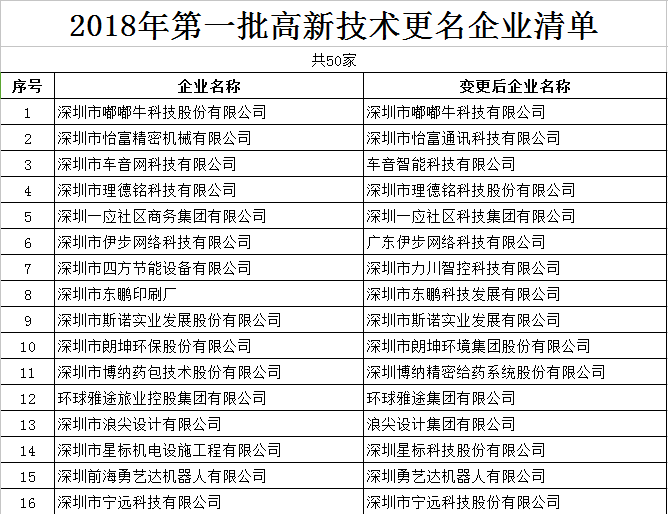 2018年第一批高新技术更名企业清单

共50家

| 序号 | 企业名称 | 变更后企业名称 |
|---|---|---|
| 1 | 深圳市嘟嘟牛科技股份有限公司 | 深圳市嘟嘟牛科技有限公司 |
| 2 | 深圳市怡富精密机械有限公司 | 深圳市怡富通讯科技有限公司 |
| 3 | 深圳市车音网科技有限公司 | 车音智能科技有限公司 |
| 4 | 深圳市理德铭科技有限公司 | 深圳市理德铭科技股份有限公司 |
| 5 | 深圳一应社区商务集团有限公司 | 深圳一应社区科技集团有限公司 |
| 6 | 深圳市伊步网络科技有限公司 | 广东伊步网络科技有限公司 |
| 7 | 深圳市四方节能设备有限公司 | 深圳市力川智控科技有限公司 |
| 8 | 深圳市东鹏印刷厂 | 深圳市东鹏科技发展有限公司 |
| 9 | 深圳市斯诺实业发展股份有限公司 | 深圳市斯诺实业发展有限公司 |
| 10 | 深圳市朗坤环保股份有限公司 | 深圳市朗坤环境集团股份有限公司 |
| 11 | 深圳市博纳药包技术股份有限公司 | 深圳博纳精密给药系统股份有限公司 |
| 12 | 环球雅途旅业控股集团有限公司 | 环球雅途集团有限公司 |
| 13 | 深圳市浪尖设计有限公司 | 浪尖设计集团有限公司 |
| 14 | 深圳市星标机电设施工程有限公司 | 深圳星标科技股份有限公司 |
| 15 | 深圳前海勇艺达机器人有限公司 | 深圳勇艺达机器人有限公司 |
| 16 | 深圳市宁远科技有限公司 | 深圳市宁远科技股份有限公司 |